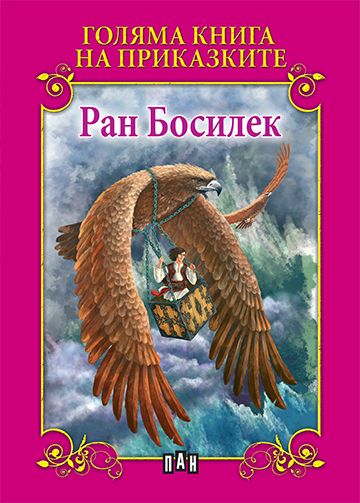 ГОЛЯМА КНИГА НА ПРИКАЗКИТЕ

Ран Босилек

ПАН